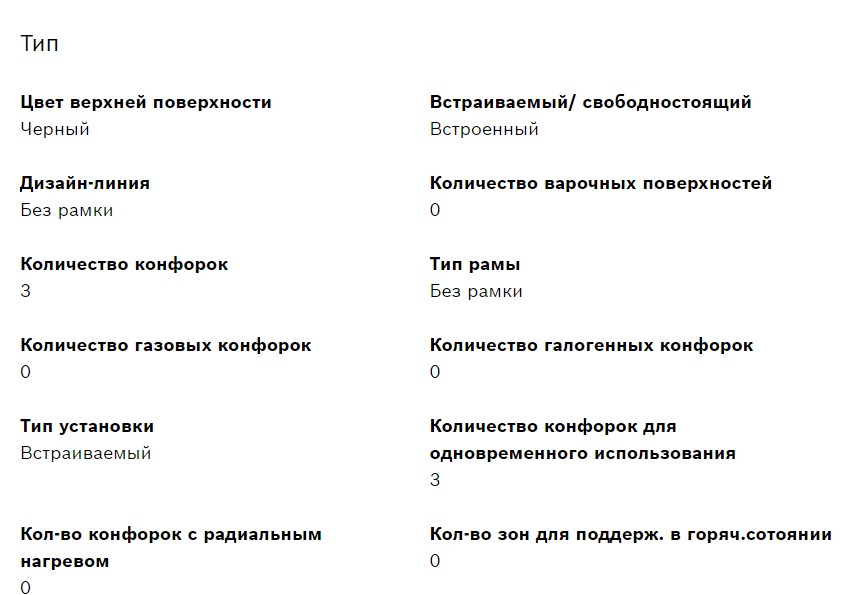 Тип

Цвет верхней поверхности
Черный

Дизайн-линия
Без рамки

Количество конфорок
3

Количество газовых конфорок
0

Тип установки
Встраиваемый

Кол-во конфорок с радиальным нагревом
0

Встраиваемый/ свободностоящий
Встроенный

Количество варочных поверхностей
0

Тип рамы
Без рамки

Количество галогенных конфорок
0

Количество конфорок для одновременного использования
3

Кол-во зон для поддерж. в горяч.сотоянии
0